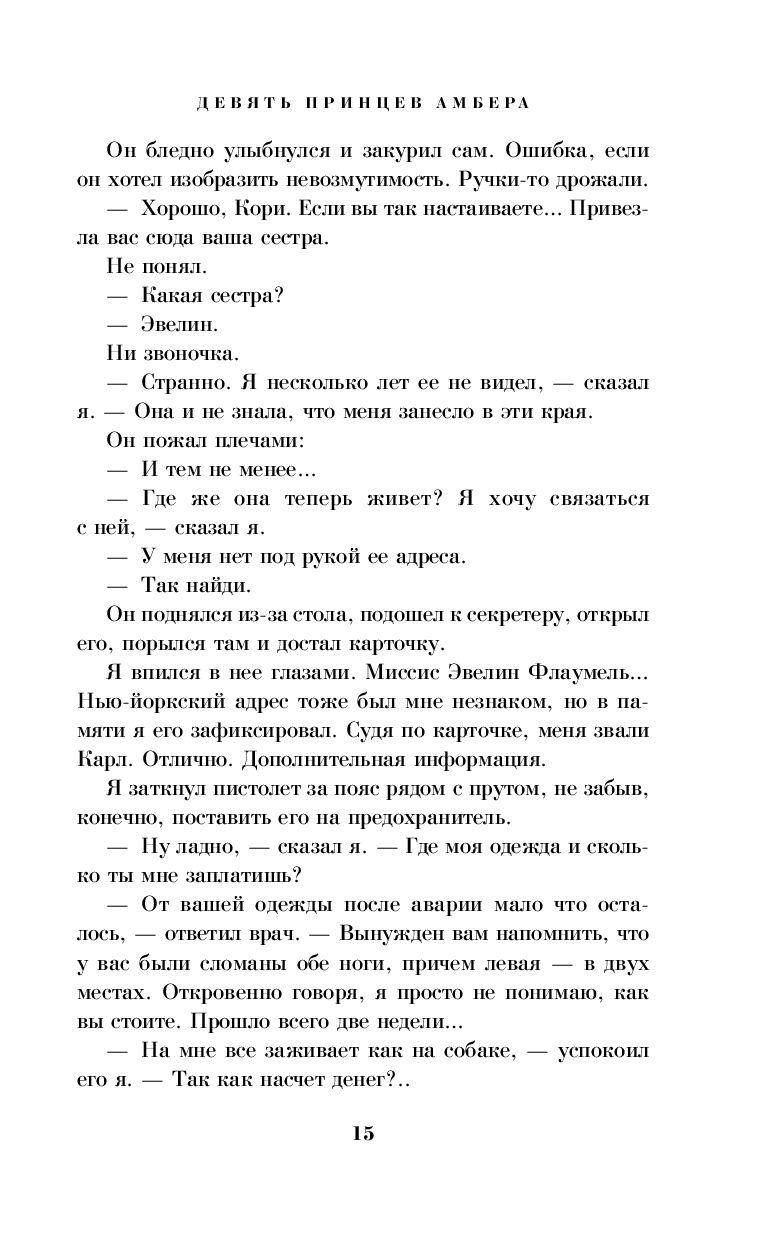 ДЕВЯТЬ ПРИНЦЕВ АМБЕРА

Он бледно улыбнулся и закурил сам. Ошибка, если он хотел изобразить невозмутимость. Ручки-то дрожали.

— Хорошо, Кори. Если вы так настаиваете... Привезла вас сюда ваша сестра.

Не понял.

— Какая сестра?

— Эвелин.

Ни звоночка.

— Странно. Я несколько лет ее не видел, — сказал я. — Она и не знала, что меня занесло в эти края.

Он пожал плечами:

— И тем не менее...

— Где же она теперь живет? Я хочу связаться с ней, — сказал я.

— У меня нет под рукой ее адреса.

— Так найди.

Он поднялся из-за стола, подошел к секретеру, открыл его, порылся там и достал карточку.

Я впился в нее глазами. Миссис Эвелин Флаумель... Нью-йоркский адрес тоже был мне незнаком, но в памяти я его зафиксировал. Судя по карточке, меня звали Карл. Отлично. Дополнительная информация.

Я заткнул пистолет за пояс рядом с прутом, не забыв, конечно, поставить его на предохранитель.

— Ну ладно, — сказал я. — Где моя одежда и сколько ты мне заплатишь?

— От вашей одежды после аварии мало что осталось, — ответил врач. — Вынужден вам напомнить, что у вас были сломаны обе ноги, причем левая — в двух местах. Откровенно говоря, я просто не понимаю, как вы стоите. Прошло всего две недели...

— На мне все заживает как на собаке, — успокоил его я. — Так как насчет денег?..

15